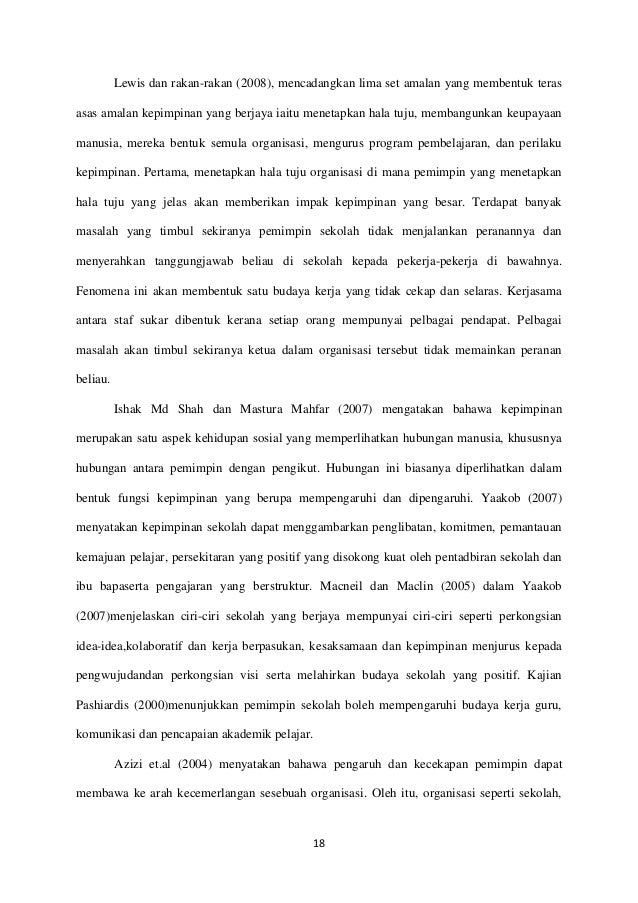 Lewis dan rakan-rakan (2008), mencadangkan lima set amalan yang membentuk teras asas amalan kepimpinan yang berjaya iaitu menetapkan hala tuju, membangunkan keupayaan manusia, mereka bentuk semula organisasi, mengurus program pembelajaran, dan perilaku kepimpinan. Pertama, menetapkan hala tuju organisasi di mana pemimpin yang menetapkan hala tuju yang jelas akan memberikan impak kepimpinan yang besar. Terdapat banyak masalah yang timbul sekiranya pemimpin sekolah tidak menjalankan peranannya dan menyerahkan tanggungjawab beliau di sekolah kepada pekerja-pekerja di bawahnya. Fenomena ini akan membentuk satu budaya kerja yang tidak cekap dan selaras. Kerjasama antara staf sukar dibentuk kerana setiap orang mempunyai pelbagai pendapat. Pelbagai masalah akan timbul sekiranya ketua dalam organisasi tersebut tidak memainkan peranan beliau.

Ishak Md Shah dan Mastura Mahfar (2007) mengatakan bahawa kepimpinan merupakan satu aspek kehidupan sosial yang memperlihatkan hubungan manusia, khususnya hubungan antara pemimpin dengan pengikut. Hubungan ini biasanya diperlihatkan dalam bentuk fungsi kepimpinan yang berupa mempengaruhi dan dipengaruhi. Yaakob (2007) menyatakan kepimpinan sekolah dapat menggambarkan penglibatan, komitmen, pemantauan kemajuan pelajar, persekitaran yang positif yang disokong kuat oleh pentadbiran sekolah dan ibu bapaserta pengajaran yang berstruktur. Macneil dan Maclin (2005) dalam Yaakob (2007)menjelaskan ciri-ciri sekolah yang berjaya mempunyai ciri-ciri seperti perkongsian idea-idea,kolaboratif dan kerja berpasukan, kesaksamaan dan kepimpinan menjurus kepada pengwujudandan perkongsian visi serta melahirkan budaya sekolah yang positif. Kajian Pashiardis (2000)menunjukkan pemimpin sekolah boleh mempengaruhi budaya kerja guru, komunikasi dan pencapaian akademik pelajar.

Azizi et.al (2004) menyatakan bahawa pengaruh dan kecekapan pemimpin dapat membawa ke arah kecemerlangan sesebuah organisasi. Oleh itu, organisasi seperti sekolah,

18